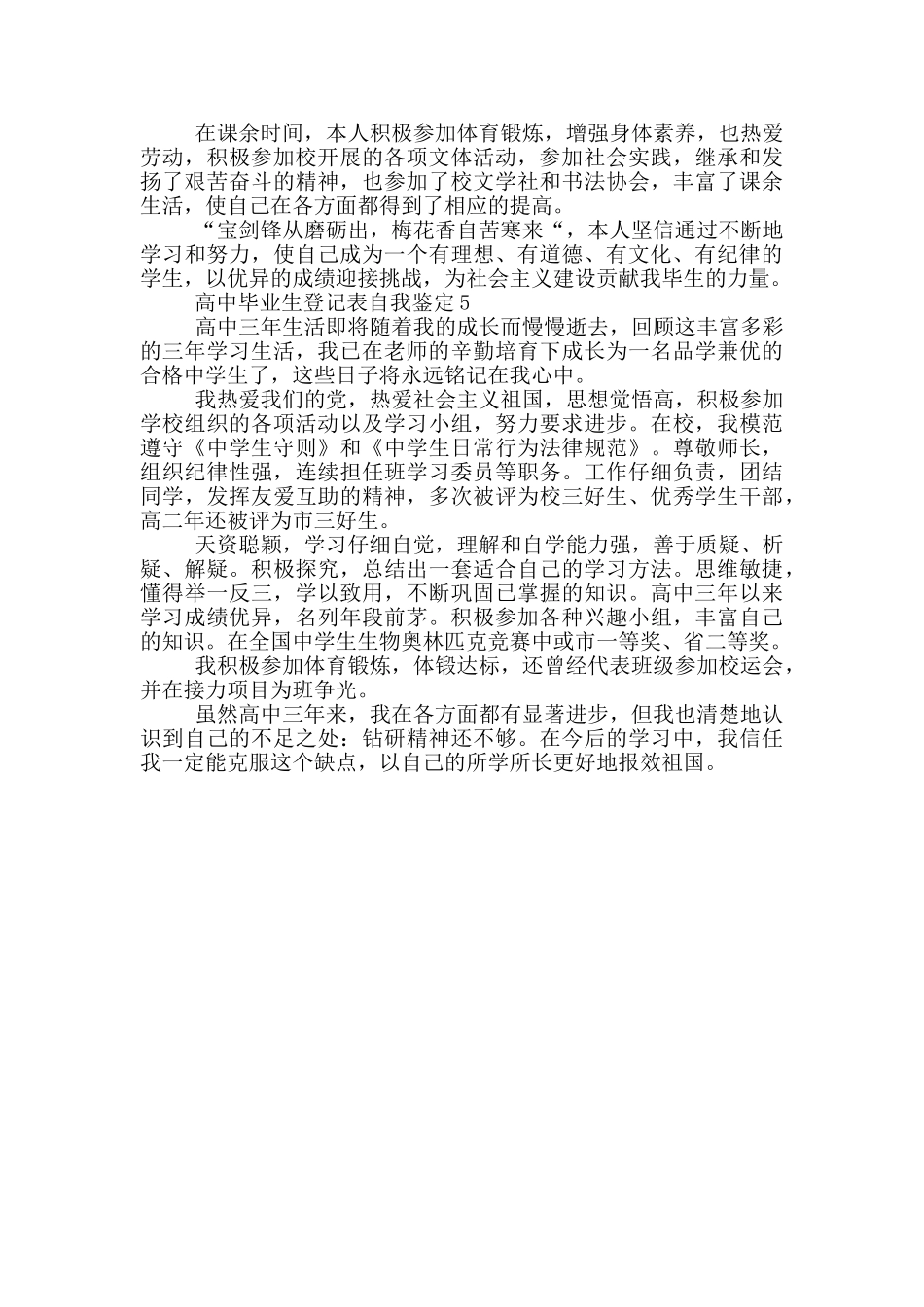 在课余时间，本人积极参加体育锻炼，增强身体素养，也热爱劳动，积极参加校开展的各项文体活动，参加社会实践，继承和发扬了艰苦奋斗的精神，也参加了校文学社和书法协会，丰富了课余生活，使自己在各方面都得到了相应的提高。

“宝剑锋从磨砺出，梅花香自苦寒来“，本人坚信通过不断地学习和努力，使自己成为一个有理想、有道德、有文化、有纪律的学生，以优异的成绩迎接挑战，为社会主义建设贡献我毕生的力量。

高中毕业生登记表自我鉴定5

高中三年生活即将随着我的成长而慢慢逝去，回顾这丰富多彩的三年学习生活，我已在老师的辛勤培育下成长为一名品学兼优的合格中学生了，这些日子将永远铭记在我心中。

我热爱我们的党，热爱社会主义祖国，思想觉悟高，积极参加学校组织的各项活动以及学习小组，努力要求进步。在校，我模范遵守《中学生守则》和《中学生日常行为法律规范》。尊敬师长，组织纪律性强，连续担任班学习委员等职务。工作仔细负责，团结同学，发挥友爱互助的精神，多次被评为校三好生、优秀学生干部，高二年还被评为市三好生。

天资聪颖，学习仔细自觉，理解和自学能力强，善于质疑、析疑、解疑。积极探究，总结出一套适合自己的学习方法。思维敏捷，懂得举一反三，学以致用，不断巩固已掌握的知识。高中三年以来学习成绩优异，名列年段前茅。积极参加各种兴趣小组，丰富自己的知识。在全国中学生生物奥林匹克竞赛中或市一等奖、省二等奖。

我积极参加体育锻炼，体锻达标，还曾经代表班级参加校运会，并在接力项目为班争光。

虽然高中三年来，我在各方面都有显著进步，但我也清楚地认识到自己的不足之处：钻研精神还不够。在今后的学习中，我信任我一定能克服这个缺点，以自己的所学所长更好地报效祖国。